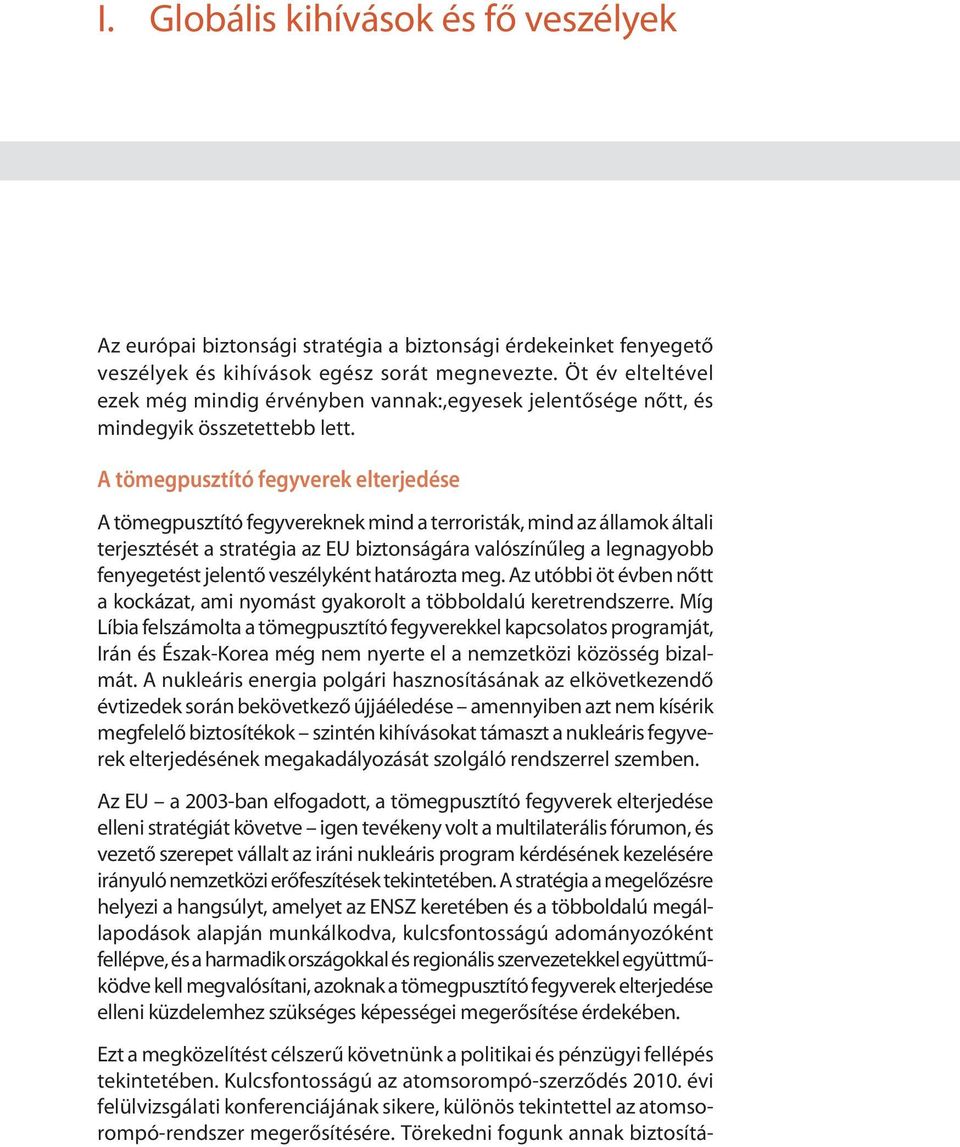 I. Globális kihívások és fő veszélyek

Az európai biztonsági stratégia a biztonsági érdekeinket fenyegető veszélyek és kihívások egész sorát megnevezte. Öt év elteltével ezek még mindig érvényben vannak:,egyesek jelentősége nőtt, és mindegyik összetettebb lett.

A tömegpusztító fegyverek elterjedése

A tömegpusztító fegyvereknek mind a terroristák, mind az államok általi terjesztését a stratégia az EU biztonságára valószínűleg a legnagyobb fenyegetést jelentő veszélyként határozta meg. Az utóbbi öt évben nőtt a kockázat, ami nyomást gyakorolt a többoldalú keretrendszerre. Míg Líbia felszámolta a tömegpusztító fegyverekkel kapcsolatos programját, Irán és Észak-Korea még nem nyerte el a nemzetközi közösség bizalmát. A nukleáris energia polgári hasznosításának az elkövetkezendő évtizedek során bekövetkező újjáéledése – amennyiben azt nem kísérik megfelelő biztosítékok – szintén kihívásokat támaszt a nukleáris fegyverek elterjedésének megakadályozását szolgáló rendszerrel szemben.

Az EU – a 2003-ban elfogadott, a tömegpusztító fegyverek elterjedése elleni stratégiát követve – igen tevékeny volt a multilaterális fórumon, és vezető szerepet vállalt az iráni nukleáris program kérdésének kezelésére irányuló nemzetközi erőfeszítések tekintetében. A stratégia a megelőzésre helyezi a hangsúlyt, amelyet az ENSZ keretében és a többoldalú megállapodások alapján munkálkodva, kulcsfontosságú adományozóként fellépve, és a harmadik országokkal és regionális szervezetekkel együttműködve kell megvalósítani, azoknak a tömegpusztító fegyverek elterjedése elleni küzdelemhez szükséges képességei megerősítése érdekében.

Ezt a megközelítést célszerű követnünk a politikai és pénzügyi fellépés tekintetében. Kulcsfontosságú az atomsorompó-szerződés 2010. évi felülvizsgálati konferenciájának sikere, különös tekintettel az atomsorompó-rendszer megerősítésére. Törekedni fogunk annak biztosítá-